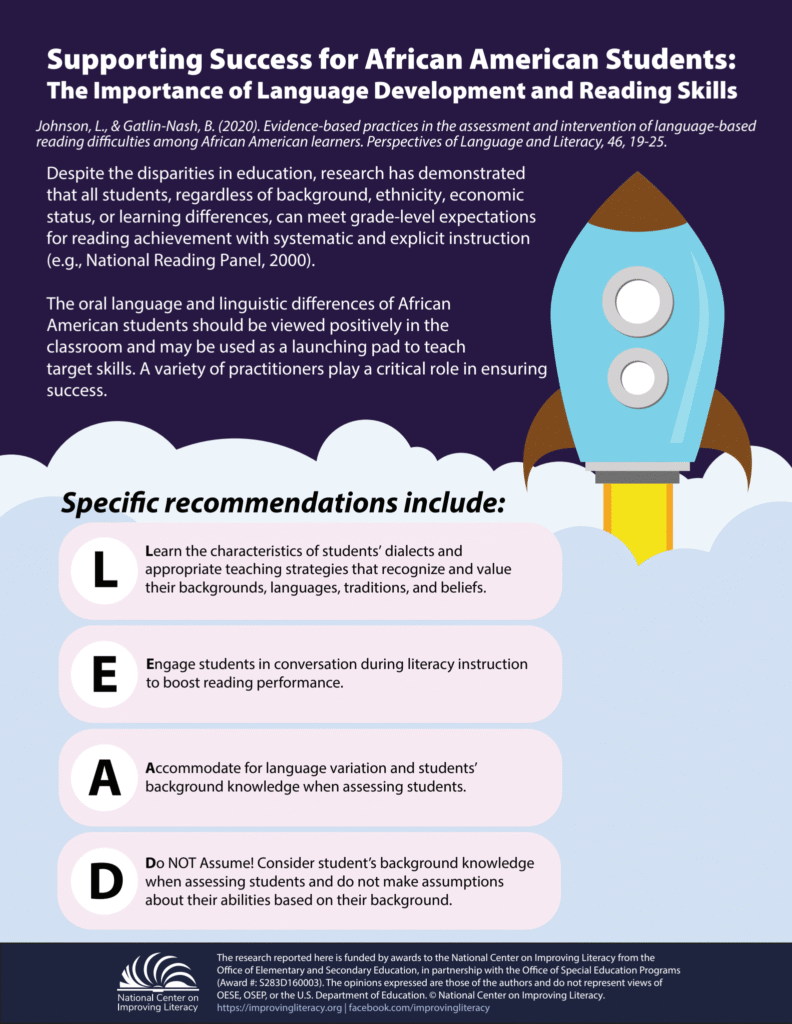 Supporting Success for African American Students:
The Importance of Language Development and Reading Skills

Johnson, L., & Gatlin-Nash, B. (2020). Evidence-based practices in the assessment and intervention of language-based reading difficulties among African American learners. Perspectives of Language and Literacy, 46, 19-25.

Despite the disparities in education, research has demonstrated that all students, regardless of background, ethnicity, economic status, or learning differences, can meet grade-level expectations for reading achievement with systematic and explicit instruction (e.g., National Reading Panel, 2000).

The oral language and linguistic differences of African American students should be viewed positively in the classroom and may be used as a launching pad to teach target skills. A variety of practitioners play a critical role in ensuring success.

Specific recommendations include:

L Learn the characteristics of students' dialects and appropriate teaching strategies that recognize and value their backgrounds, languages, traditions, and beliefs.

E Engage students in conversation during literacy instruction to boost reading performance.

A Accommodate for language variation and students' background knowledge when assessing students.

D Do NOT Assume! Consider student's background knowledge when assessing students and do not make assumptions about their abilities based on their background.

National Center on Improving Literacy

The research reported here is funded by awards to the National Center on Improving Literacy from the Office of Elementary and Secondary Education, in partnership with the Office of Special Education Programs (Award #: S283D160003). The opinions expressed are those of the authors and do not represent views of OESE, OSEP, or the U.S. Department of Education. © National Center on Improving Literacy.
https://improvingliteracy.org | facebook.com/improvingliteracy